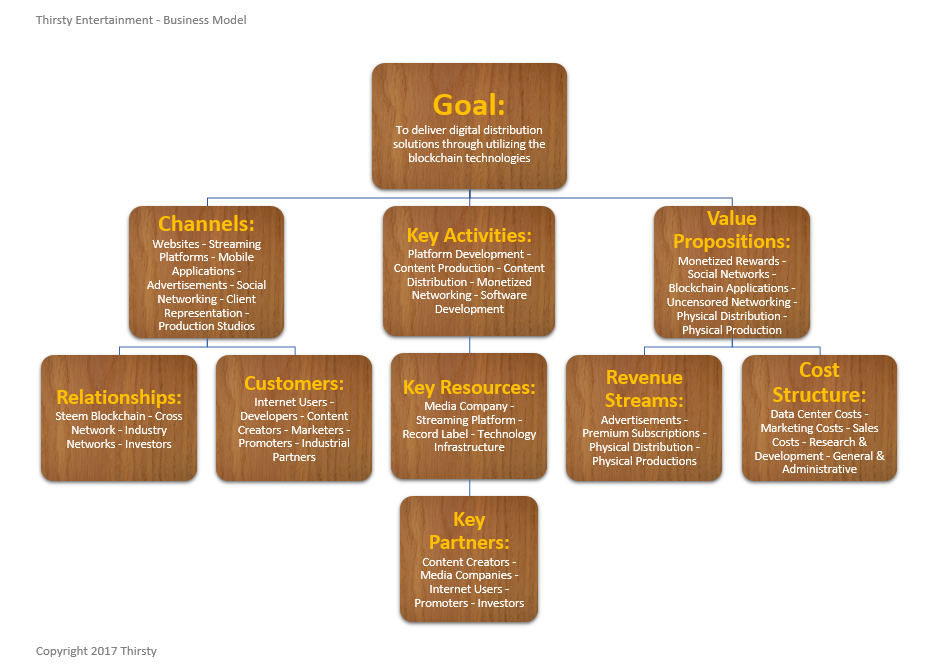 Thirsty Entertainment - Business Model

Goal:
To deliver digital distribution solutions through utilizing the blockchain technologies

Channels:
Websites - Streaming Platforms - Mobile Applications - Advertisements - Social Networking - Client Representation - Production Studios

Key Activities:
Platform Development - Content Production - Content Distribution - Monetized Networking - Software Development

Value Propositions:
Monetized Rewards - Social Networks - Blockchain Applications - Uncensored Networking - Physical Distribution - Physical Production

Relationships:
Steem Blockchain - Cross Network - Industry Networks - Investors

Customers:
Internet Users - Developers - Content Creators - Marketers - Promoters - Industrial Partners

Key Resources:
Media Company - Streaming Platform - Record Label - Technology Infrastructure

Revenue Streams:
Advertisements - Premium Subscriptions - Physical Distribution - Physical Productions

Cost Structure:
Data Center Costs - Marketing Costs - Sales Costs - Research & Development - General & Administrative

Key Partners:
Content Creators - Media Companies - Internet Users - Promoters - Investors

Copyright 2017 Thirsty